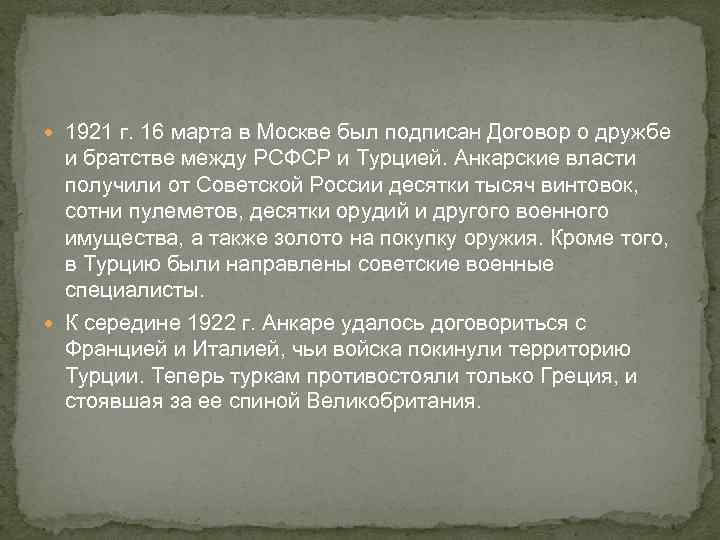 1921 г. 16 марта в Москве был подписан Договор о дружбе и братстве между РСФСР и Турцией. Анкарские власти получили от Советской России десятки тысяч винтовок, сотни пулеметов, десятки орудий и другого военного имущества, а также золото на покупку оружия. Кроме того, в Турцию были направлены советские военные специалисты.

К середине 1922 г. Анкаре удалось договориться с Францией и Италией, чьи войска покинули территорию Турции. Теперь туркам противостояли только Греция, и стоявшая за ее спиной Великобритания.